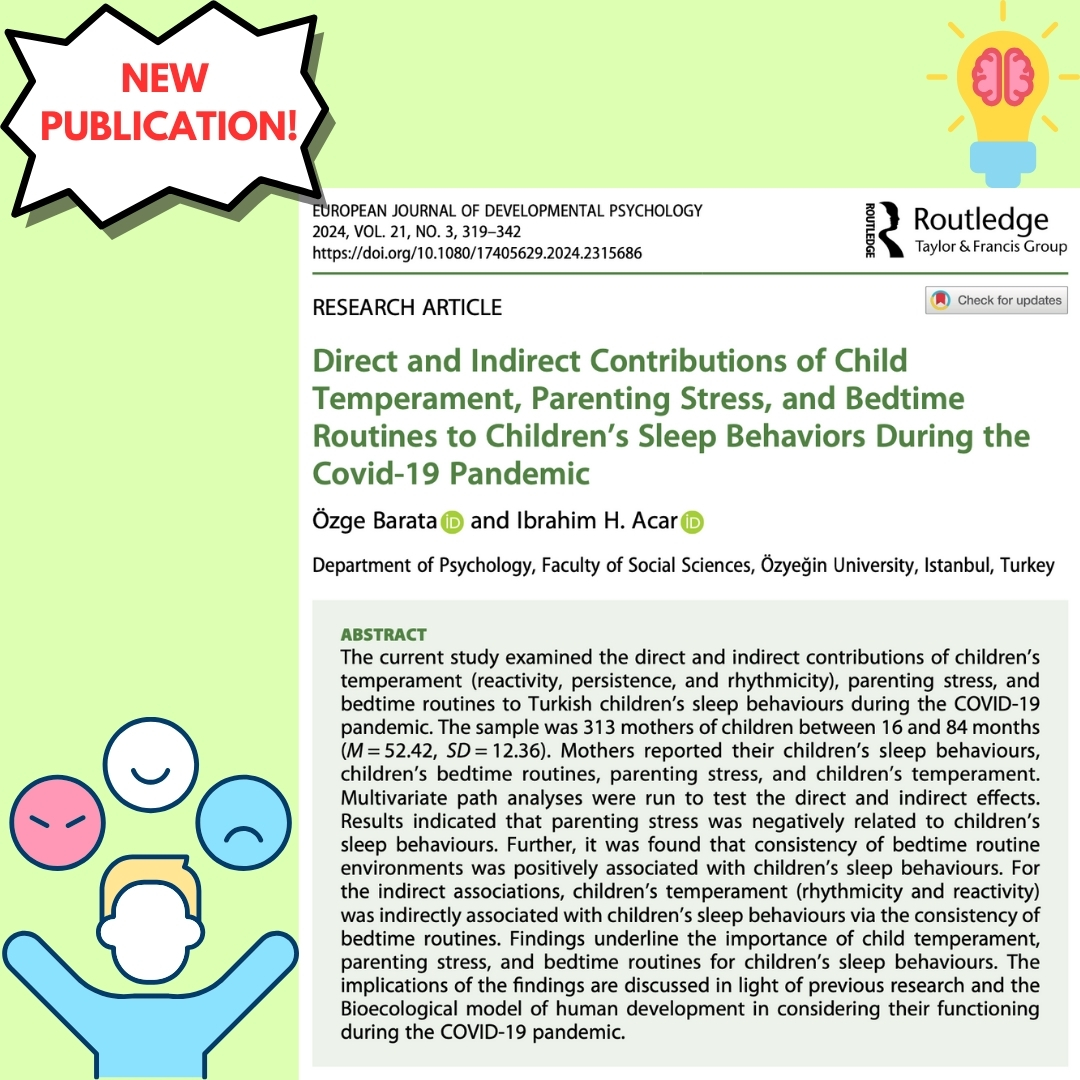 NEW PUBLICATION!

EUROPEAN JOURNAL OF DEVELOPMENTAL PSYCHOLOGY
2024, VOL. 21, NO. 3, 319–342
https://doi.org/10.1080/17405629.2024.2315686

ROUTLEDGE Routledge Taylor & Francis Group

RESEARCH ARTICLE

Check for updates

Direct and Indirect Contributions of Child Temperament, Parenting Stress, and Bedtime Routines to Children's Sleep Behaviors During the Covid-19 Pandemic

Özge Barata and Ibrahim H. Acar

Department of Psychology, Faculty of Social Sciences, Özyeğin University, Istanbul, Turkey

ABSTRACT
The current study examined the direct and indirect contributions of children's temperament (reactivity, persistence, and rhythmicity), parenting stress, and bedtime routines to Turkish children's sleep behaviours during the COVID-19 pandemic. The sample was 313 mothers of children between 16 and 84 months ($M = 52.42$, $SD = 12.36$). Mothers reported their children's sleep behaviours, children's bedtime routines, parenting stress, and children's temperament. Multivariate path analyses were run to test the direct and indirect effects. Results indicated that parenting stress was negatively related to children's sleep behaviours. Further, it was found that consistency of bedtime routine environments was positively associated with children's sleep behaviours. For the indirect associations, children's temperament (rhythmicity and reactivity) was indirectly associated with children's sleep behaviours via the consistency of bedtime routines. Findings underline the importance of child temperament, parenting stress, and bedtime routines for children's sleep behaviours. The implications of the findings are discussed in light of previous research and the Bioecological model of human development in considering their functioning during the COVID-19 pandemic.